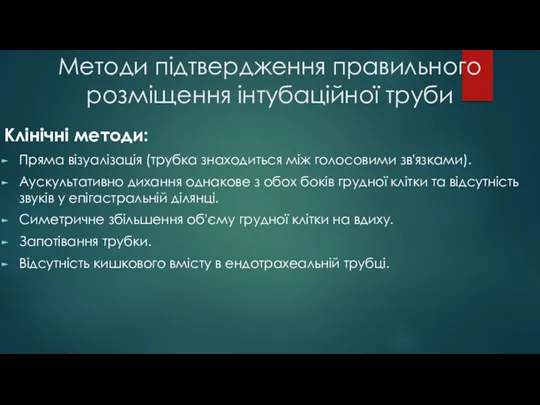 Методи підтвердження правильного розміщення інтубаційної труби

Клінічні методи:

Пряма візуалізація (трубка знаходиться між голосовими зв'язками).

Аускультативно дихання однакове з обох боків грудної клітки та відсутність звуків у епігастральній ділянці.

Симетричне збільшення об'єму грудної клітки на вдиху.

Запотівання трубки.

Відсутність кишкового вмісту в ендотрахеальній трубці.